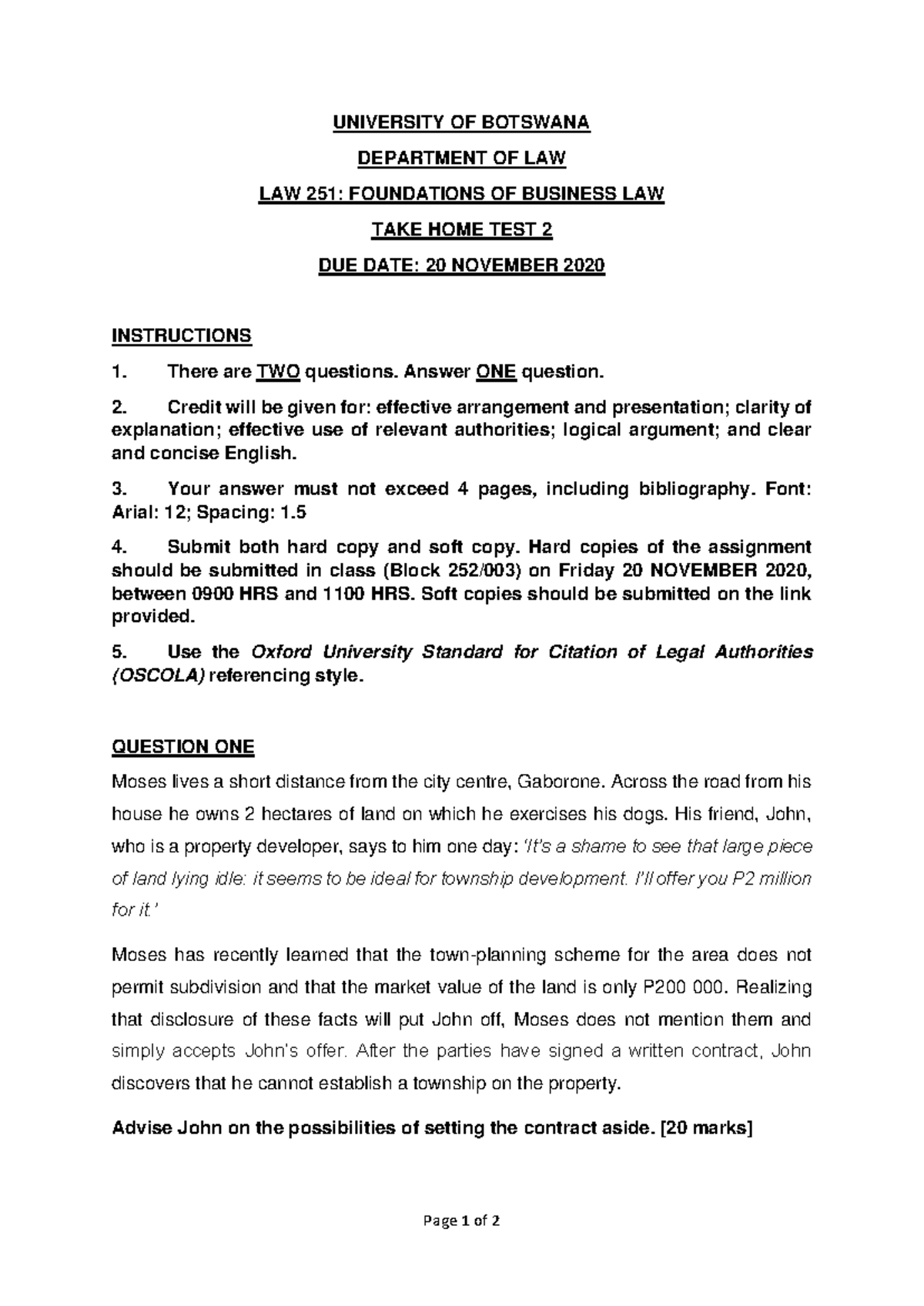 UNIVERSITY OF BOTSWANA

DEPARTMENT OF LAW

LAW 251: FOUNDATIONS OF BUSINESS LAW

TAKE HOME TEST 2

DUE DATE: 20 NOVEMBER 2020

INSTRUCTIONS

1. There are TWO questions. Answer ONE question.

2. Credit will be given for: effective arrangement and presentation; clarity of explanation; effective use of relevant authorities; logical argument; and clear and concise English.

3. Your answer must not exceed 4 pages, including bibliography. Font: Arial: 12; Spacing: 1.5

4. Submit both hard copy and soft copy. Hard copies of the assignment should be submitted in class (Block 252/003) on Friday 20 NOVEMBER 2020, between 0900 HRS and 1100 HRS. Soft copies should be submitted on the link provided.

5. Use the Oxford University Standard for Citation of Legal Authorities (OSCOLA) referencing style.

QUESTION ONE

Moses lives a short distance from the city centre, Gaborone. Across the road from his house he owns 2 hectares of land on which he exercises his dogs. His friend, John, who is a property developer, says to him one day: 'It's a shame to see that large piece of land lying idle: it seems to be ideal for township development. I'll offer you P2 million for it.'

Moses has recently learned that the town-planning scheme for the area does not permit subdivision and that the market value of the land is only P200 000. Realizing that disclosure of these facts will put John off, Moses does not mention them and simply accepts John's offer. After the parties have signed a written contract, John discovers that he cannot establish a township on the property.

Advise John on the possibilities of setting the contract aside. [20 marks]

Page 1 of 2